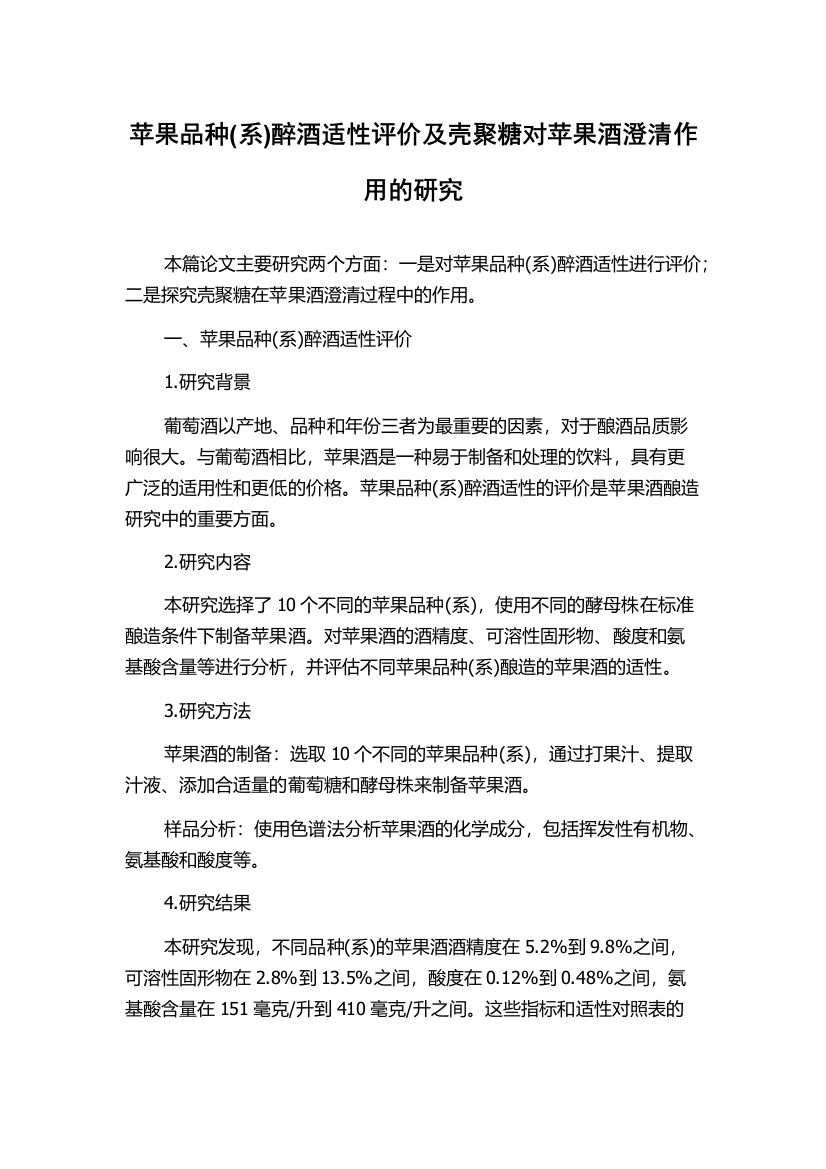 苹果品种(系)醉酒适性评价及壳聚糖对苹果酒澄清作用的研究

本篇论文主要研究两个方面：一是对苹果品种(系)醉酒适性进行评价；二是探究壳聚糖在苹果酒澄清过程中的作用。

一、苹果品种(系)醉酒适性评价

1.研究背景

葡萄酒以产地、品种和年份三者为最重要的因素，对于酿酒品质影响很大。与葡萄酒相比，苹果酒是一种易于制备和处理的饮料，具有更广泛的适用性和更低的价格。苹果品种(系)醉酒适性的评价是苹果酒酿造研究中的重要方面。

2.研究内容

本研究选择了 10 个不同的苹果品种(系)，使用不同的酵母株在标准酿造条件下制备苹果酒。对苹果酒的酒精度、可溶性固形物、酸度和氨基酸含量等进行分析，并评估不同苹果品种(系)酿造的苹果酒的适性。

3.研究方法

苹果酒的制备：选取 10 个不同的苹果品种(系)，通过打果汁、提取汁液、添加合适量的葡萄糖和酵母株来制备苹果酒。

样品分析：使用色谱法分析苹果酒的化学成分，包括挥发性有机物、氨基酸和酸度等。

4.研究结果

本研究发现，不同品种(系)的苹果酒酒精度在 5.2%到 9.8%之间，可溶性固形物在 2.8%到 13.5%之间，酸度在 0.12%到 0.48%之间，氨基酸含量在 151 毫克/升到 410 毫克/升之间。这些指标和适性对照表的